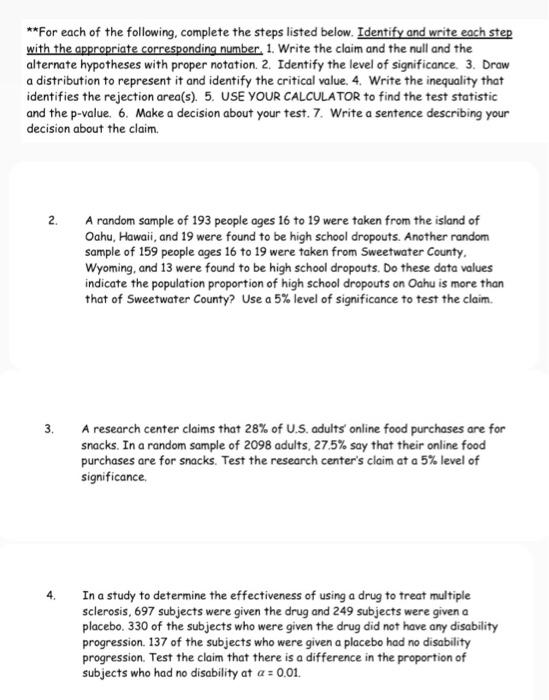 **For each of the following, complete the steps listed below. Identify and write each step with the appropriate corresponding number. 1. Write the claim and the null and the alternate hypotheses with proper notation. 2. Identify the level of significance. 3. Draw a distribution to represent it and identify the critical value. 4. Write the inequality that identifies the rejection area(s). 5. USE YOUR CALCULATOR to find the test statistic and the p-value. 6. Make a decision about your test. 7. Write a sentence describing your decision about the claim.

2. A random sample of 193 people ages 16 to 19 were taken from the island of Oahu, Hawaii, and 19 were found to be high school dropouts. Another random sample of 159 people ages 16 to 19 were taken from Sweetwater County, Wyoming, and 13 were found to be high school dropouts. Do these data values indicate the population proportion of high school dropouts on Oahu is more than that of Sweetwater County? Use a 5% level of significance to test the claim.

3. A research center claims that 28% of U.S. adults' online food purchases are for snacks. In a random sample of 2098 adults, 27.5% say that their online food purchases are for snacks. Test the research center's claim at a 5% level of significance.

4. In a study to determine the effectiveness of using a drug to treat multiple sclerosis, 697 subjects were given the drug and 249 subjects were given a placebo. 330 of the subjects who were given the drug did not have any disability progression. 137 of the subjects who were given a placebo had no disability progression. Test the claim that there is a difference in the proportion of subjects who had no disability at $\alpha = 0.01$.